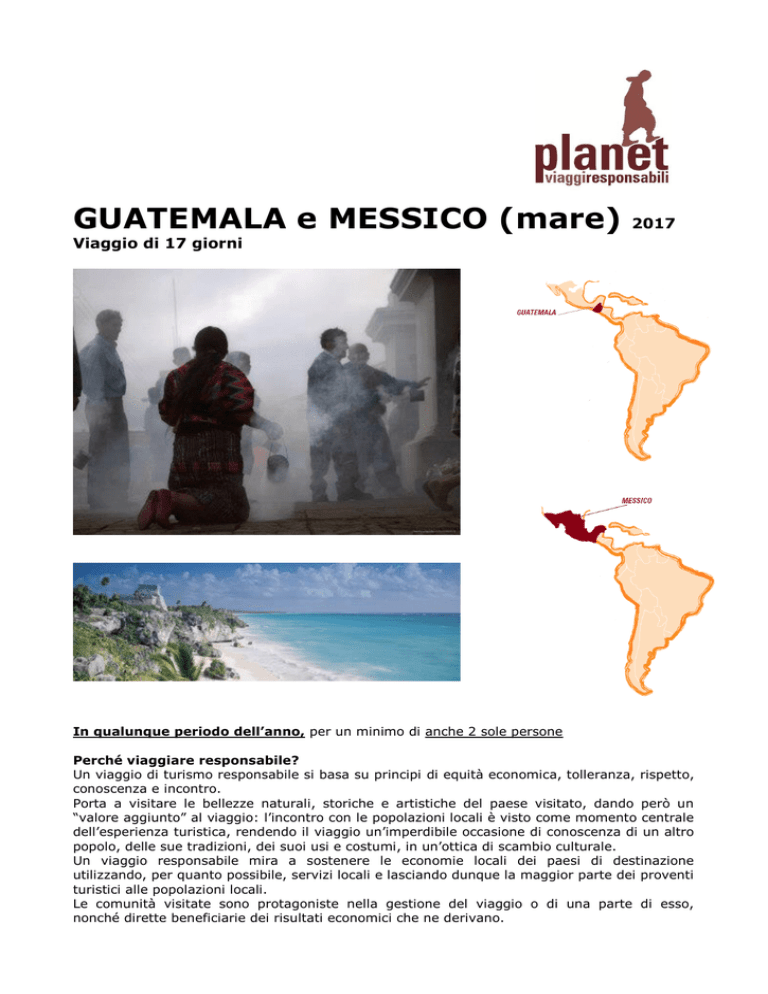 planet
viaggiresponsabili

GUATEMALA e MESSICO (mare) 2017
Viaggio di 17 giorni

GUATEMALA

MESSICO

In qualunque periodo dell'anno, per un minimo di anche 2 sole persone

Perché viaggiare responsabile?
Un viaggio di turismo responsabile si basa su principi di equità economica, tolleranza, rispetto, conoscenza e incontro.
Porta a visitare le bellezze naturali, storiche e artistiche del paese visitato, dando però un "valore aggiunto" al viaggio: l'incontro con le popolazioni locali è visto come momento centrale dell'esperienza turistica, rendendo il viaggio un'imperdibile occasione di conoscenza di un altro popolo, delle sue tradizioni, dei suoi usi e costumi, in un'ottica di scambio culturale.
Un viaggio responsabile mira a sostenere le economie locali dei paesi di destinazione utilizzando, per quanto possibile, servizi locali e lasciando dunque la maggior parte dei proventi turistici alle popolazioni locali.
Le comunità visitate sono protagoniste nella gestione del viaggio o di una parte di esso, nonché dirette beneficiarie dei risultati economici che ne derivano.